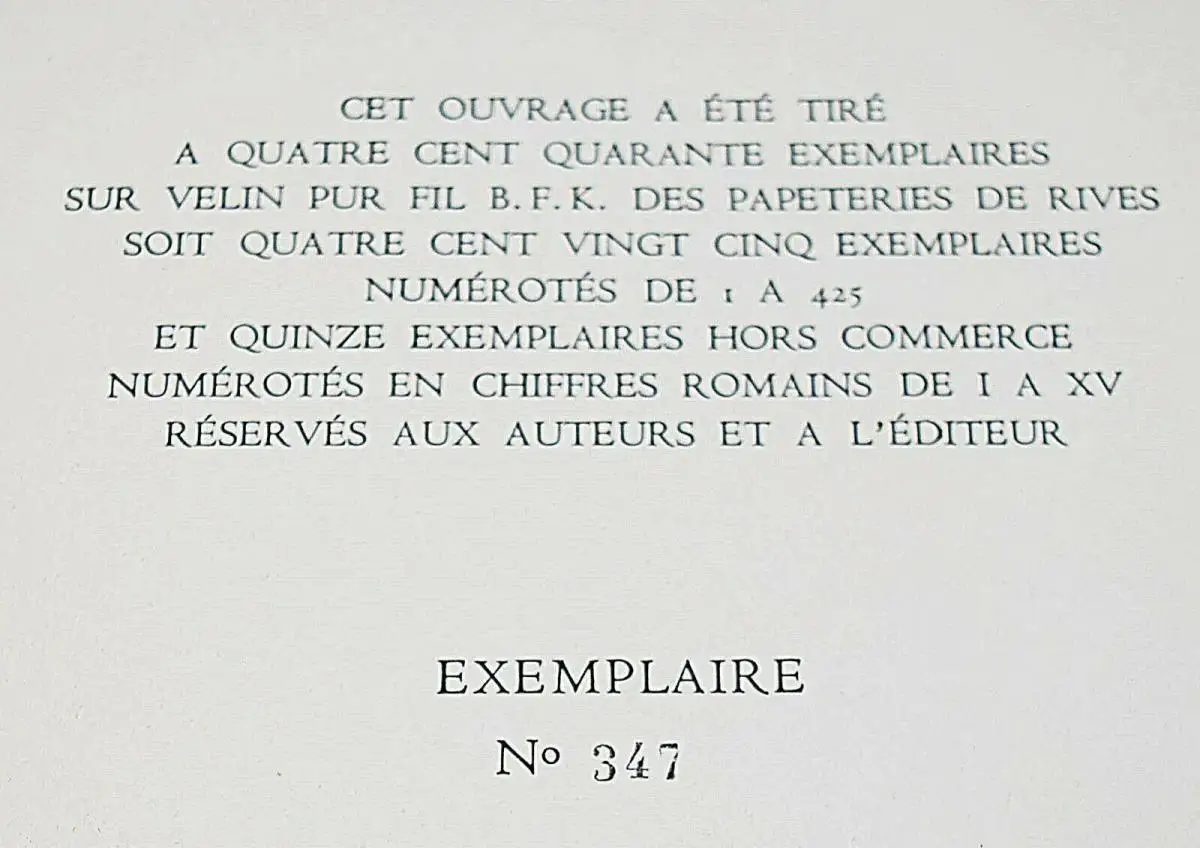 CET OUVRAGE A ÉTÉ TIRÉ
A QUATRE CENT QUARANTE EXEMPLAIRES
SUR VELIN PUR FIL B. F. K. DES PAPETERIES DE RIVES
SOIT QUATRE CENT VINGT CINQ EXEMPLAIRES
NUMÉROTÉS DE 1 A 425
ET QUINZE EXEMPLAIRES HORS COMMERCE
NUMÉROTÉS EN CHIFFRES ROMAINS DE I A XV
RÉSERVÉS AUX AUTEURS ET A L'ÉDITEUR

EXEMPLAIRE

No 347